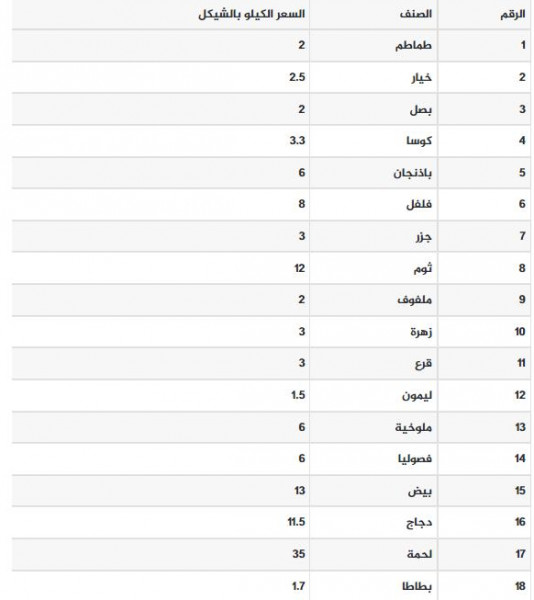 | الرقم | الصنف | السعر الكيلو بالشيكل |
|---|---|---|
| 1 | طماطم | 2 |
| 2 | خيار | 2.5 |
| 3 | بصل | 2 |
| 4 | كوسا | 3.3 |
| 5 | باذنجان | 6 |
| 6 | فلفل | 8 |
| 7 | جزر | 3 |
| 8 | ثوم | 12 |
| 9 | ملفوف | 2 |
| 10 | زهرة | 3 |
| 11 | قرع | 3 |
| 12 | ليمون | 1.5 |
| 13 | ملوخية | 6 |
| 14 | فصوليا | 6 |
| 15 | بيض | 13 |
| 16 | دجاج | 11.5 |
| 17 | لحمة | 35 |
| 18 | بطاطا | 1.7 |